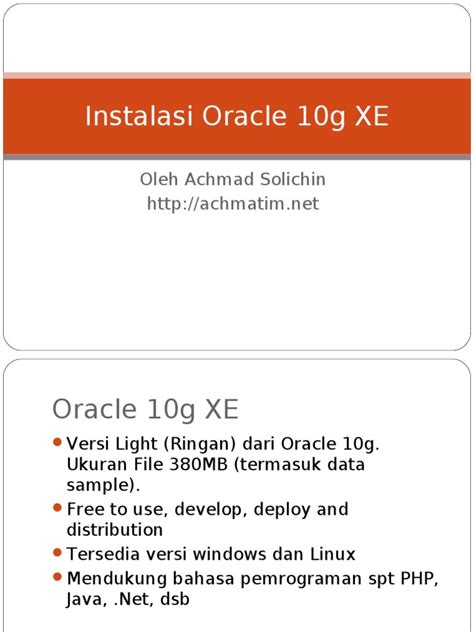 Instalasi Oracle 10g XE

Oleh Achmad Solichin
http://achmatim.net

Oracle 10g XE

• Versi Light (Ringan) dari Oracle 10g. Ukuran File 380MB (termasuk data sample).
• Free to use, develop, deploy and distribution
• Tersedia versi windows dan Linux
• Mendukung bahasa pemrograman spt PHP, Java, .Net, dsb